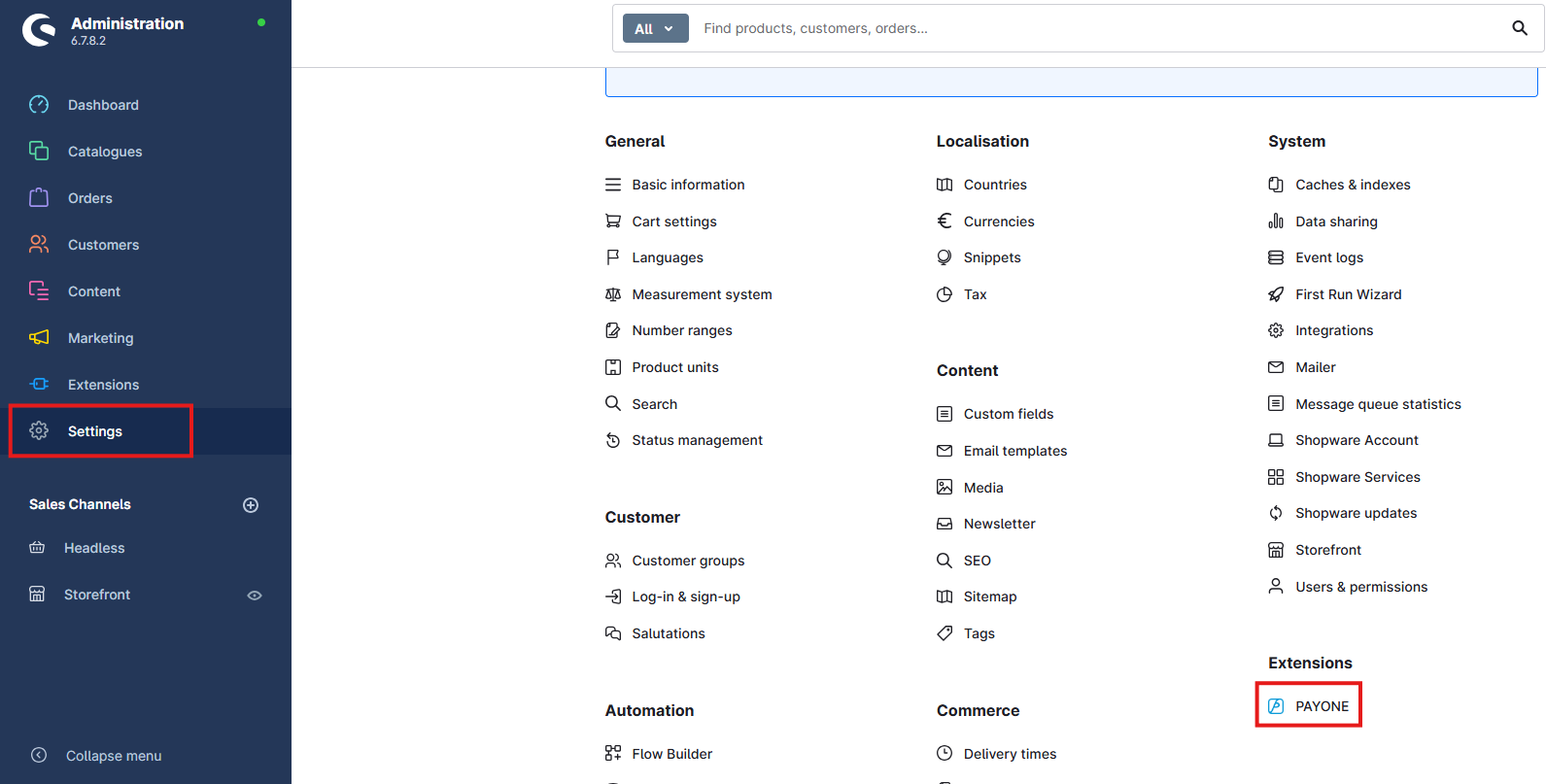 Administration
6.7.8.2

Dashboard
Catalogues
Orders
Customers
Content
Marketing
Extensions
Settings

Sales Channels
Headless
Storefront

Collapse menu

All
Find products, customers, orders...

General
Basic information
Cart settings
Languages
Measurement system
Number ranges
Product units
Search
Status management

Customer
Customer groups
Log-in & sign-up
Salutations

Automation
Flow Builder

Localisation
Countries
Currencies
Snippets
Tax

Content
Custom fields
Email templates
Media
Newsletter
SEO
Sitemap
Tags

Commerce
Delivery times

System
Caches & indexes
Data sharing
Event logs
First Run Wizard
Integrations
Mailer
Message queue statistics
Shopware Account
Shopware Services
Shopware updates
Storefront
Users & permissions

Extensions
PAYONE